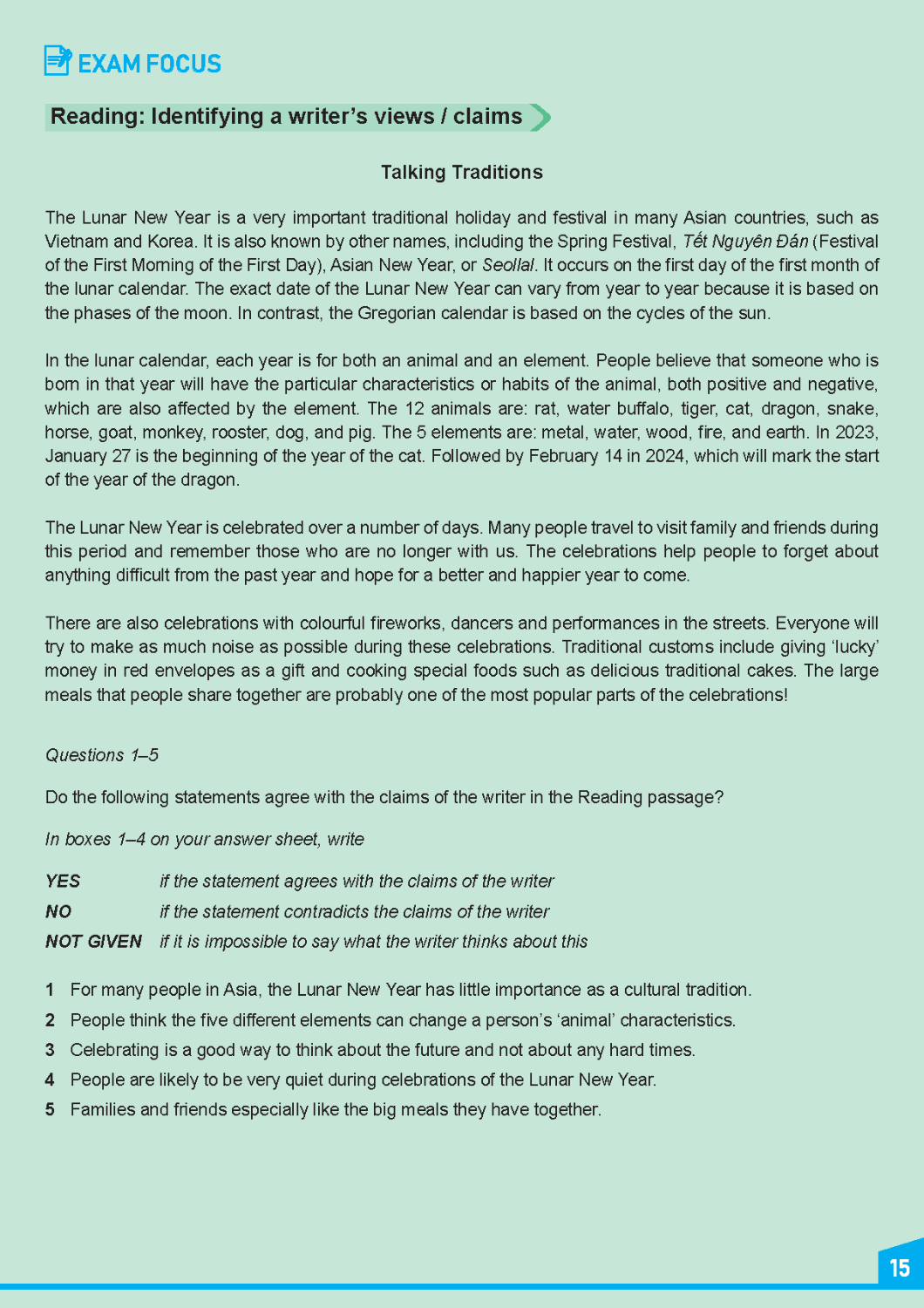 EXAM FOCUS

Reading: Identifying a writer's views / claims

Talking Traditions

The Lunar New Year is a very important traditional holiday and festival in many Asian countries, such as Vietnam and Korea. It is also known by other names, including the Spring Festival, Tết Nguyên Đán (Festival of the First Morning of the First Day), Asian New Year, or Seollal. It occurs on the first day of the first month of the lunar calendar. The exact date of the Lunar New Year can vary from year to year because it is based on the phases of the moon. In contrast, the Gregorian calendar is based on the cycles of the sun.

In the lunar calendar, each year is for both an animal and an element. People believe that someone who is born in that year will have the particular characteristics or habits of the animal, both positive and negative, which are also affected by the element. The 12 animals are: rat, water buffalo, tiger, cat, dragon, snake, horse, goat, monkey, rooster, dog, and pig. The 5 elements are: metal, water, wood, fire, and earth. In 2023, January 27 is the beginning of the year of the cat. Followed by February 14 in 2024, which will mark the start of the year of the dragon.

The Lunar New Year is celebrated over a number of days. Many people travel to visit family and friends during this period and remember those who are no longer with us. The celebrations help people to forget about anything difficult from the past year and hope for a better and happier year to come.

There are also celebrations with colourful fireworks, dancers and performances in the streets. Everyone will try to make as much noise as possible during these celebrations. Traditional customs include giving 'lucky' money in red envelopes as a gift and cooking special foods such as delicious traditional cakes. The large meals that people share together are probably one of the most popular parts of the celebrations!

Questions 1–5

Do the following statements agree with the claims of the writer in the Reading passage?

In boxes 1–4 on your answer sheet, write

YES if the statement agrees with the claims of the writer
NO if the statement contradicts the claims of the writer
NOT GIVEN if it is impossible to say what the writer thinks about this

1 For many people in Asia, the Lunar New Year has little importance as a cultural tradition.
2 People think the five different elements can change a person's 'animal' characteristics.
3 Celebrating is a good way to think about the future and not about any hard times.
4 People are likely to be very quiet during celebrations of the Lunar New Year.
5 Families and friends especially like the big meals they have together.

15